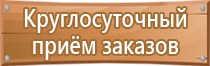 Круглосуточный
приём заказов